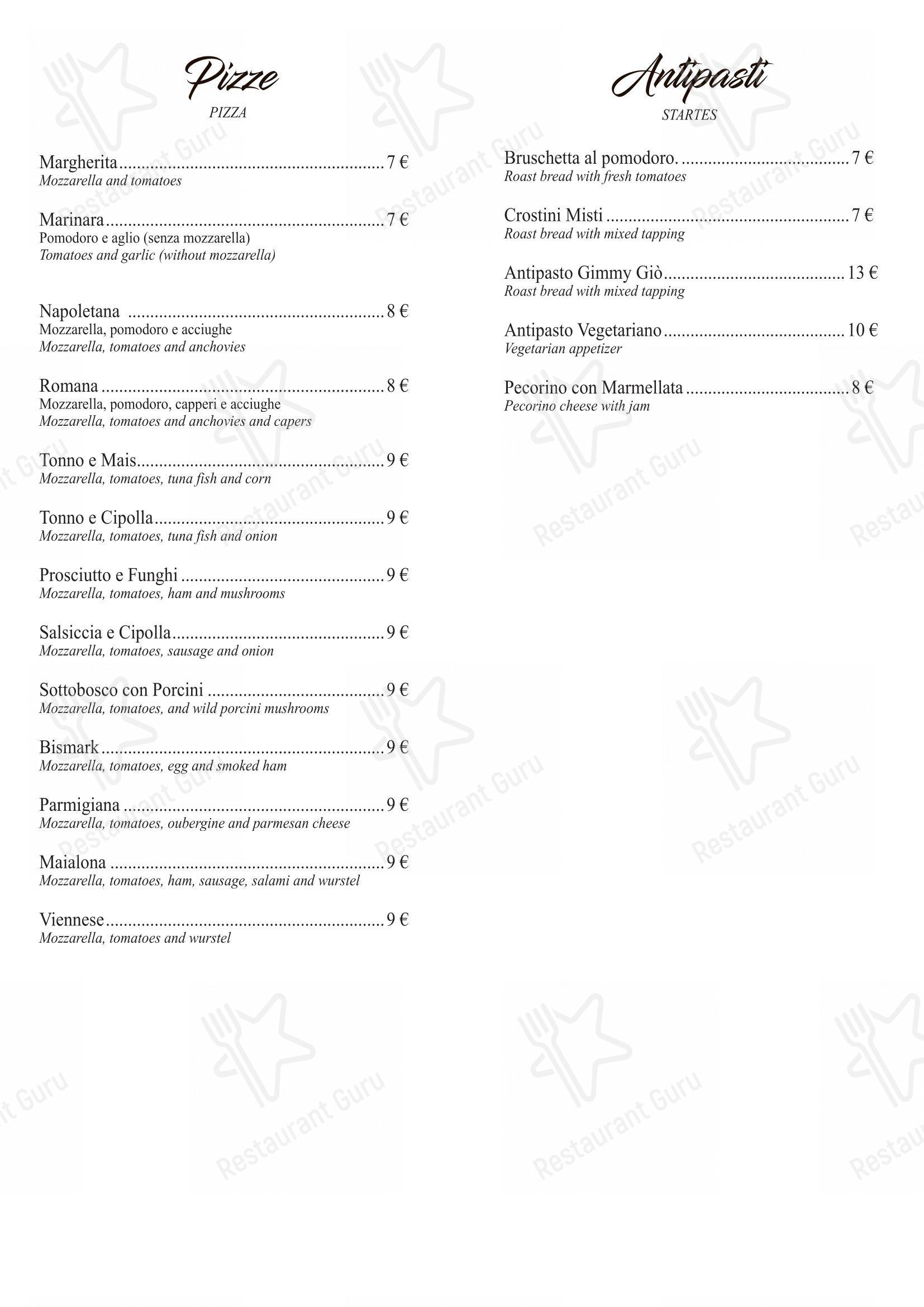 Pizze
PIZZA

Margherita 7 €
Mozzarella and tomatoes

Marinara 7 €
Pomodoro e aglio (senza mozzarella)
Tomatoes and garlic (without mozzarella)

Napoletana 8 €
Mozzarella, pomodoro e acciughe
Mozzarella, tomatoes and anchovies

Romana 8 €
Mozzarella, pomodoro, capperi e acciughe
Mozzarella, tomatoes and anchovies and capers

Tonno e Mais 9 €
Mozzarella, tomatoes, tuna fish and corn

Tonno e Cipolla 9 €
Mozzarella, tomatoes, tuna fish and onion

Prosciutto e Funghi 9 €
Mozzarella, tomatoes, ham and mushrooms

Salsiccia e Cipolla 9 €
Mozzarella, tomatoes, sausage and onion

Sottobosco con Porcini 9 €
Mozzarella, tomatoes, and wild porcini mushrooms

Bismark 9 €
Mozzarella, tomatoes, egg and smoked ham

Parmigiana 9 €
Mozzarella, tomatoes, oubergine and parmesan cheese

Maialona 9 €
Mozzarella, tomatoes, ham, sausage, salami and wurstel

Viennese 9 €
Mozzarella, tomatoes and wurstel

Antipasti
STARTES

Bruschetta al pomodoro. 7 €
Roast bread with fresh tomatoes

Crostini Misti 7 €
Roast bread with mixed tapping

Antipasto Gimmy Giò 13 €
Roast bread with mixed tapping

Antipasto Vegetariano 10 €
Vegetarian appetizer

Pecorino con Marmellata 8 €
Pecorino cheese with jam

Restaurant Guru